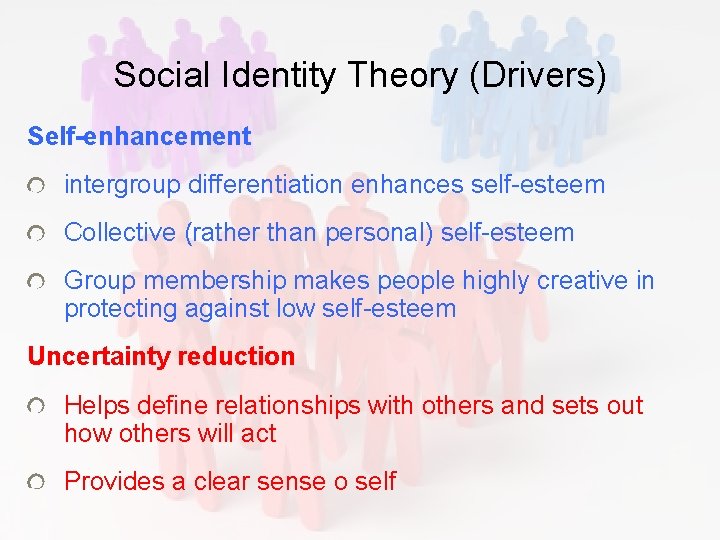 Social Identity Theory (Drivers)

Self-enhancement

intergroup differentiation enhances self-esteem

Collective (rather than personal) self-esteem

Group membership makes people highly creative in protecting against low self-esteem

Uncertainty reduction

Helps define relationships with others and sets out how others will act

Provides a clear sense o self